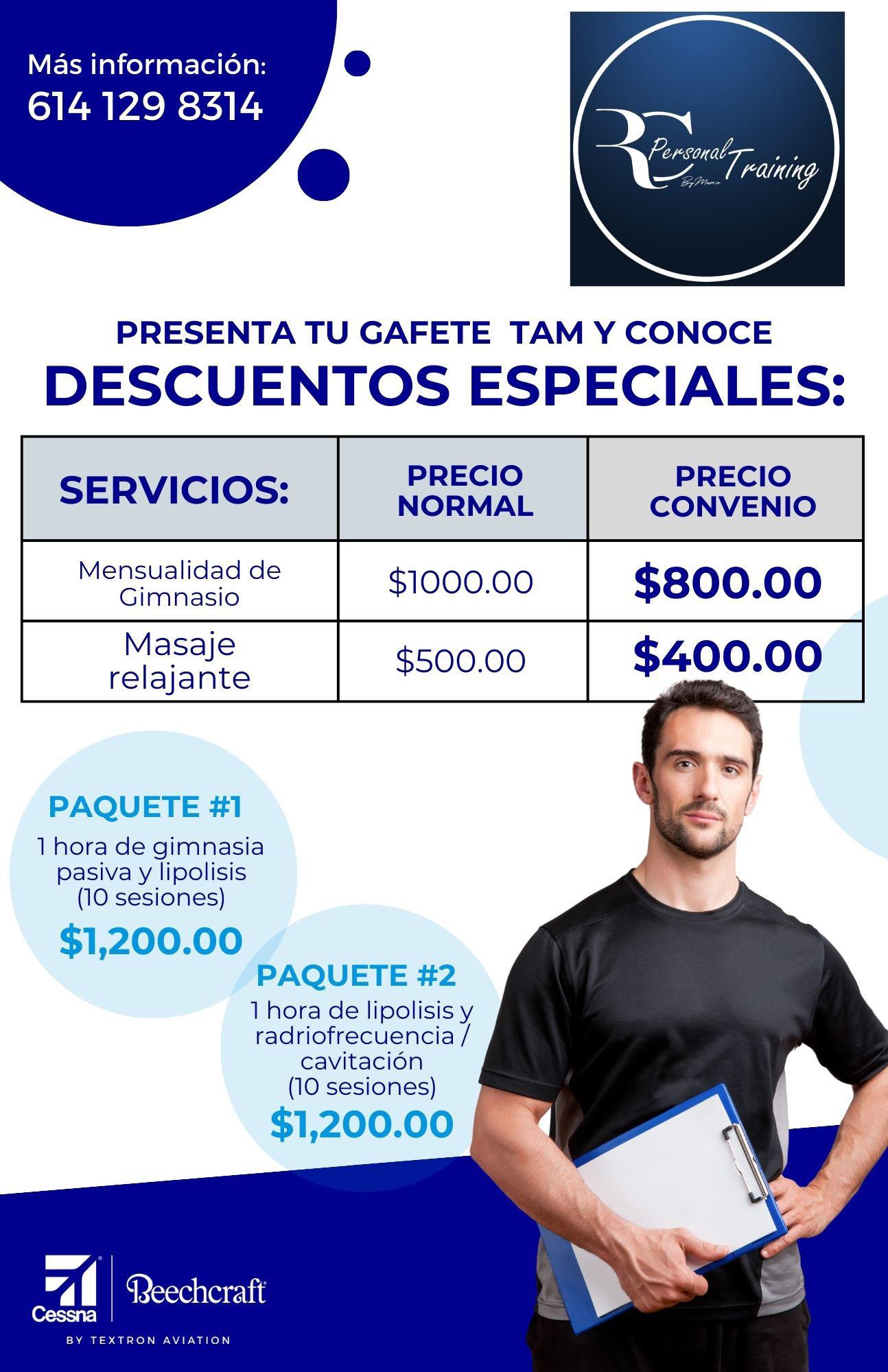 Más información:
614 129 8314

RC Personal Training
By Marco

PRESENTA TU GAFETE TAM Y CONOCE
DESCUENTOS ESPECIALES:

| SERVICIOS: | PRECIO NORMAL | PRECIO CONVENIO |
|---|---|---|
| Mensualidad de Gimnasio | \$1000.00 | \$800.00 |
| Masaje relajante | \$500.00 | \$400.00 |

PAQUETE #1
1 hora de gimnasia pasiva y lipolisis
(10 sesiones)
\$1,200.00

PAQUETE #2
1 hora de lipolisis y radriofrecuencia / cavitación
(10 sesiones)
\$1,200.00

Cessna
Beechcraft
BY TEXTRON AVIATION